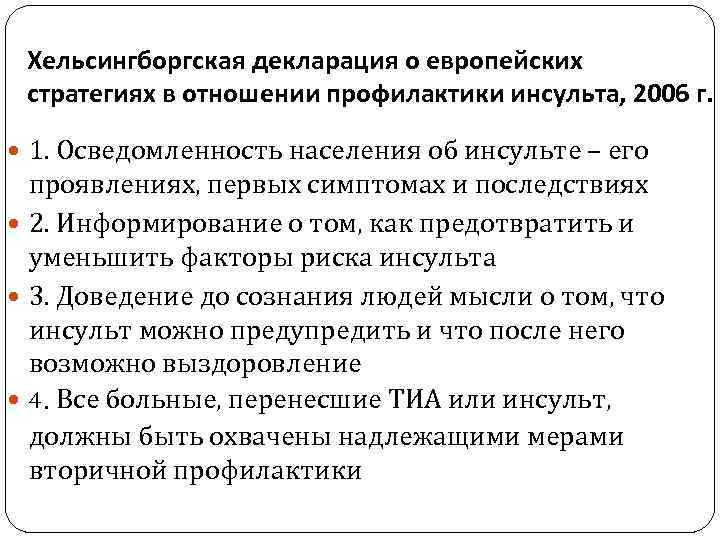 Хельсингборгская декларация о европейских стратегиях в отношении профилактики инсульта, 2006 г.

1. Осведомленность населения об инсульте – его проявлениях, первых симптомах и последствиях

2. Информирование о том, как предотвратить и уменьшить факторы риска инсульта

3. Доведение до сознания людей мысли о том, что инсульт можно предупредить и что после него возможно выздоровление

4. Все больные, перенесшие ТИА или инсульт, должны быть охвачены надлежащими мерами вторичной профилактики